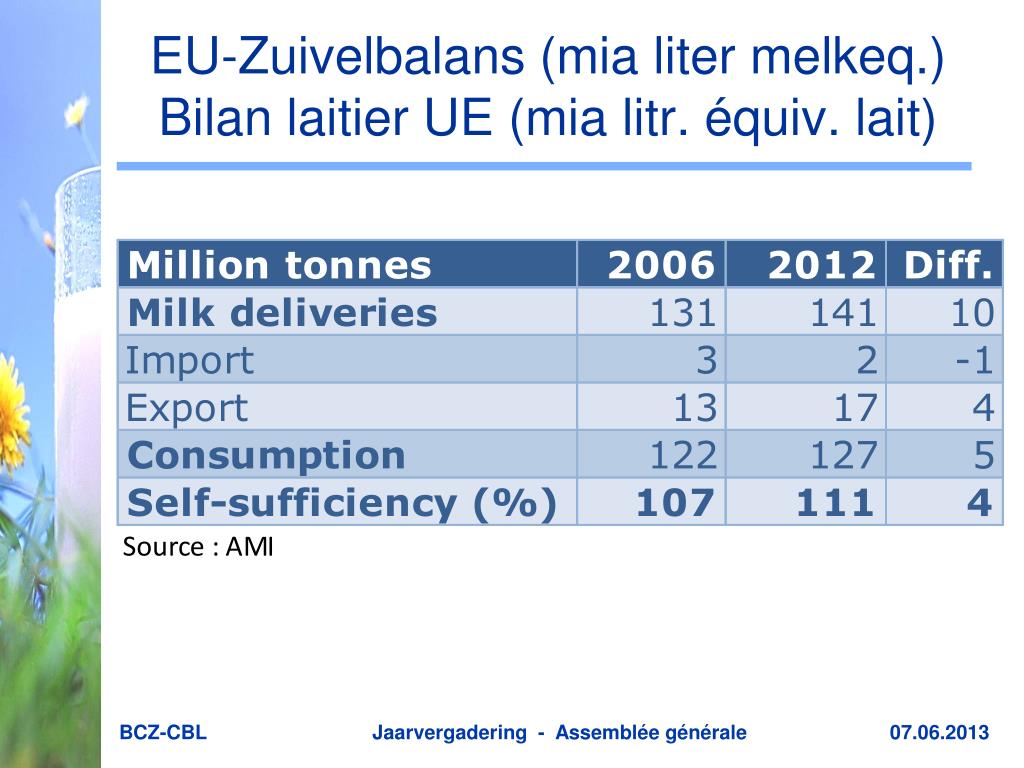 EU-Zuivelbalans (mia liter melkeq.)
Bilan laitier UE (mia litr. équiv. lait)

| Million tonnes | 2006 | 2012 | Diff. |
|---|---|---|---|
| Milk deliveries | 131 | 141 | 10 |
| Import | 3 | 2 | -1 |
| Export | 13 | 17 | 4 |
| Consumption | 122 | 127 | 5 |
| Self-sufficiency (%) | 107 | 111 | 4 |

Source : AMI

BCZ-CBL

Jaarvergadering - Assemblée générale

07.06.2013